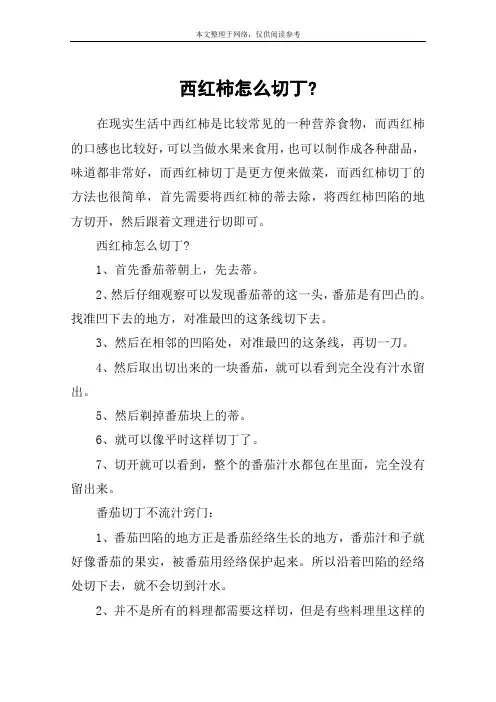 本文整理于网络，仅供阅读参考

西红柿怎么切丁？

在现实生活中西红柿是比较常见的一种营养食物，而西红柿的口感也比较好，可以当做水果来食用，也可以制作成各种甜品，味道都非常好，而西红柿切丁是更方便来做菜，而西红柿切丁的方法也很简单，首先需要将西红柿的蒂去除，将西红柿凹陷的地方切开，然后跟着文理进行切即可。

西红柿怎么切丁？

1、首先番茄蒂朝上，先去蒂。

2、然后仔细观察可以发现番茄蒂的这一头，番茄是有凹凸的。找准凹下去的地方，对准最凹的这条线切下去。

3、然后在相邻的凹陷处，对准最凹的这条线，再切一刀。

4、然后取出切出来的一块番茄，就可以看到完全没有汁水留出。

5、然后剃掉番茄块上的蒂。

6、就可以像平时这样切丁了。

7、切开就可以看到，整个的番茄汁水都包在里面，完全没有留出来。

番茄切丁不流汁窍门：

1、番茄凹陷的地方正是番茄经络生长的地方，番茄汁和子就好像番茄的果实，被番茄用经络保护起来。所以沿着凹陷的经络处切下去，就不会切到汁水。

2、并不是所有的料理都需要这样切，但是有些料理里这样的